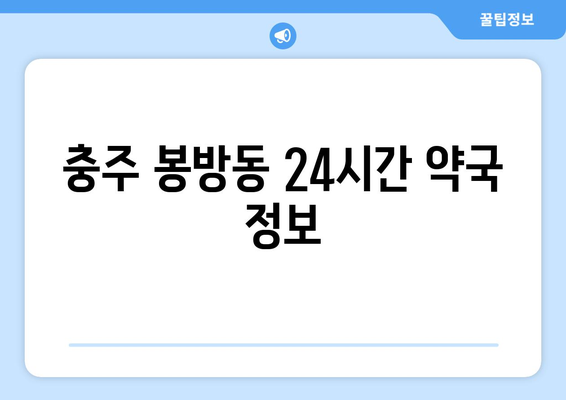 꿀팁정보

충주 봉방동 24시간 약국 정보